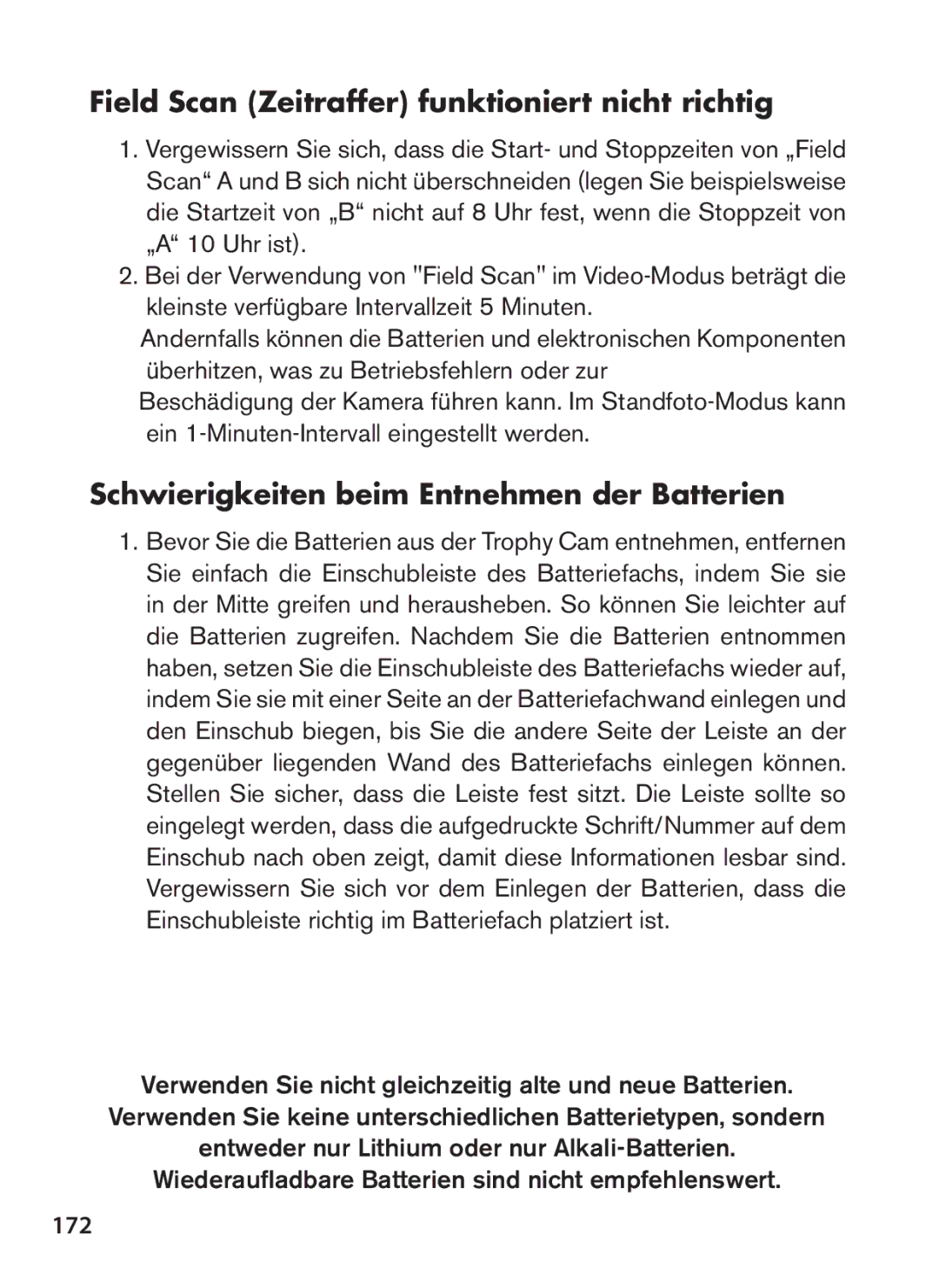 Field Scan (Zeitraffer) funktioniert nicht richtig

1. Vergewissern Sie sich, dass die Start- und Stoppzeiten von „Field Scan“ A und B sich nicht überschneiden (legen Sie beispielsweise die Startzeit von „B“ nicht auf 8 Uhr fest, wenn die Stoppzeit von „A“ 10 Uhr ist).
2. Bei der Verwendung von "Field Scan" im Video-Modus beträgt die kleinste verfügbare Intervallzeit 5 Minuten.
Andernfalls können die Batterien und elektronischen Komponenten überhitzen, was zu Betriebsfehlern oder zur
Beschädigung der Kamera führen kann. Im Standfoto-Modus kann ein 1-Minuten-Intervall eingestellt werden.

Schwierigkeiten beim Entnehmen der Batterien

1. Bevor Sie die Batterien aus der Trophy Cam entnehmen, entfernen Sie einfach die Einschubleiste des Batteriefachs, indem Sie sie in der Mitte greifen und herausheben. So können Sie leichter auf die Batterien zugreifen. Nachdem Sie die Batterien entnommen haben, setzen Sie die Einschubleiste des Batteriefachs wieder auf, indem Sie sie mit einer Seite an der Batteriefachwand einlegen und den Einschub biegen, bis Sie die andere Seite der Leiste an der gegenüber liegenden Wand des Batteriefachs einlegen können. Stellen Sie sicher, dass die Leiste fest sitzt. Die Leiste sollte so eingelegt werden, dass die aufgedruckte Schrift/Nummer auf dem Einschub nach oben zeigt, damit diese Informationen lesbar sind. Vergewissern Sie sich vor dem Einlegen der Batterien, dass die Einschubleiste richtig im Batteriefach platziert ist.

Verwenden Sie nicht gleichzeitig alte und neue Batterien.
Verwenden Sie keine unterschiedlichen Batterietypen, sondern entweder nur Lithium oder nur Alkali-Batterien.
Wiederaufladbare Batterien sind nicht empfehlenswert.

172